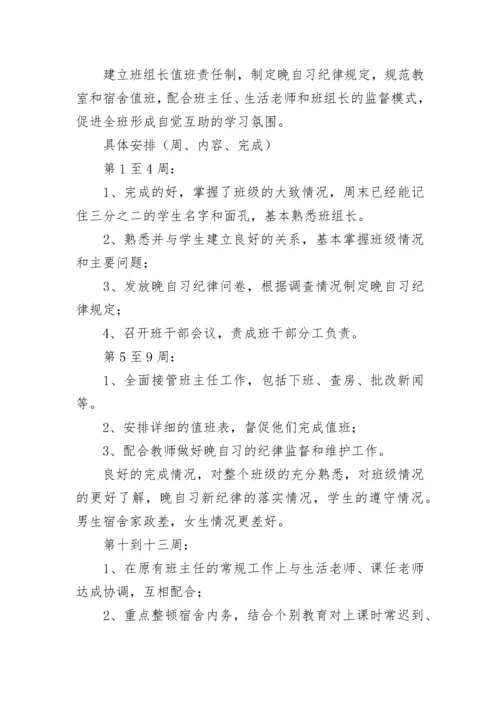 建立班组长值班责任制，制定晚自习纪律规定，规范教室和宿舍值班，配合班主任、生活老师和班组长的监督模式，促进全班形成自觉互助的学习氛围。

具体安排（周、内容、完成）

第1至4周：

1、完成的好，掌握了班级的大致情况，周末已经能记住三分之二的学生名字和面孔，基本熟悉班组长。

2、熟悉并与学生建立良好的关系，基本掌握班级情况和主要问题；

3、发放晚自习纪律问卷，根据调查情况制定晚自习纪律规定；

4、召开班干部会议，责成班干部分工负责。

第5至9周：

1、全面接管班主任工作，包括下班、查房、批改新闻等。

2、安排详细的值班表，督促他们完成值班；

3、配合教师做好晚自习的纪律监督和维护工作。

良好的完成情况，对整个班级的充分熟悉，对班级情况的更好了解，晚自习新纪律的落实情况，学生的遵守情况。男生宿舍家政差，女生情况更差好。

第十到十三周：

1、在原有班主任的常规工作上与生活老师、课任老师达成协调，互相配合；

2、重点整顿宿舍内务，结合个别教育对上课时常迟到、